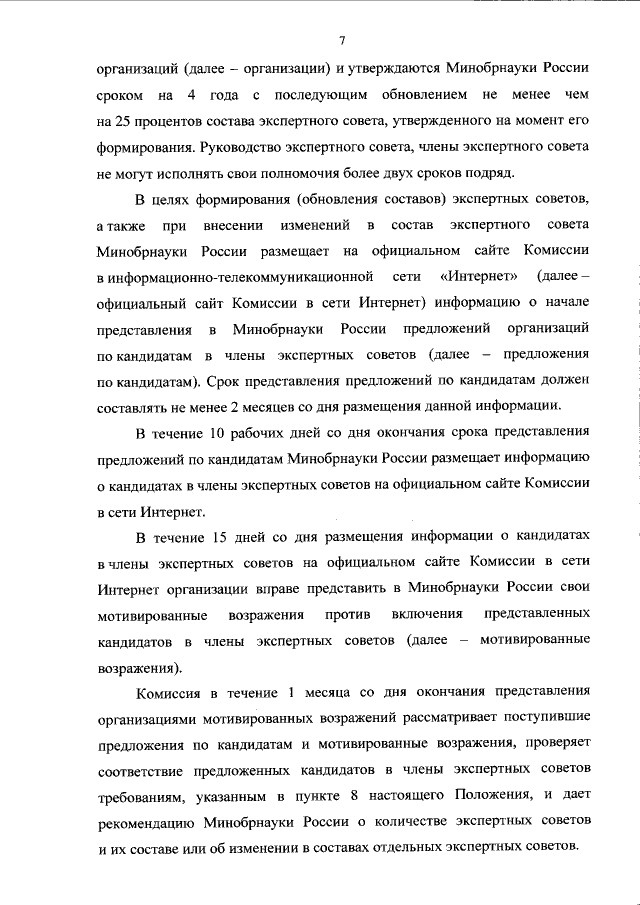 7

организаций (далее – организации) и утверждаются Минобрнауки России сроком на 4 года с последующим обновлением не менее чем на 25 процентов состава экспертного совета, утвержденного на момент его формирования. Руководство экспертного совета, члены экспертного совета не могут исполнять свои полномочия более двух сроков подряд.

В целях формирования (обновления составов) экспертных советов, а также при внесении изменений в состав экспертного совета Минобрнауки России размещает на официальном сайте Комиссии в информационно-телекоммуникационной сети «Интернет» (далее – официальный сайт Комиссии в сети Интернет) информацию о начале представления в Минобрнауки России предложений организаций по кандидатам в члены экспертных советов (далее – предложения по кандидатам). Срок представления предложений по кандидатам должен составлять не менее 2 месяцев со дня размещения данной информации.

В течение 10 рабочих дней со дня окончания срока представления предложений по кандидатам Минобрнауки России размещает информацию о кандидатах в члены экспертных советов на официальном сайте Комиссии в сети Интернет.

В течение 15 дней со дня размещения информации о кандидатах в члены экспертных советов на официальном сайте Комиссии в сети Интернет организации вправе представить в Минобрнауки России свои мотивированные возражения против включения представленных кандидатов в члены экспертных советов (далее – мотивированные возражения).

Комиссия в течение 1 месяца со дня окончания представления организациями мотивированных возражений рассматривает поступившие предложения по кандидатам и мотивированные возражения, проверяет соответствие предложенных кандидатов в члены экспертных советов требованиям, указанным в пункте 8 настоящего Положения, и дает рекомендацию Минобрнауки России о количестве экспертных советов и их составе или об изменении в составах отдельных экспертных советов.